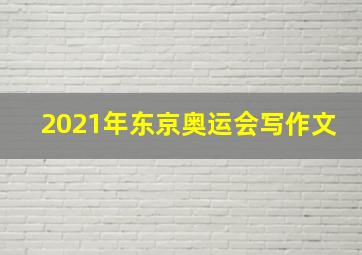 2021年东京奥运会写作文